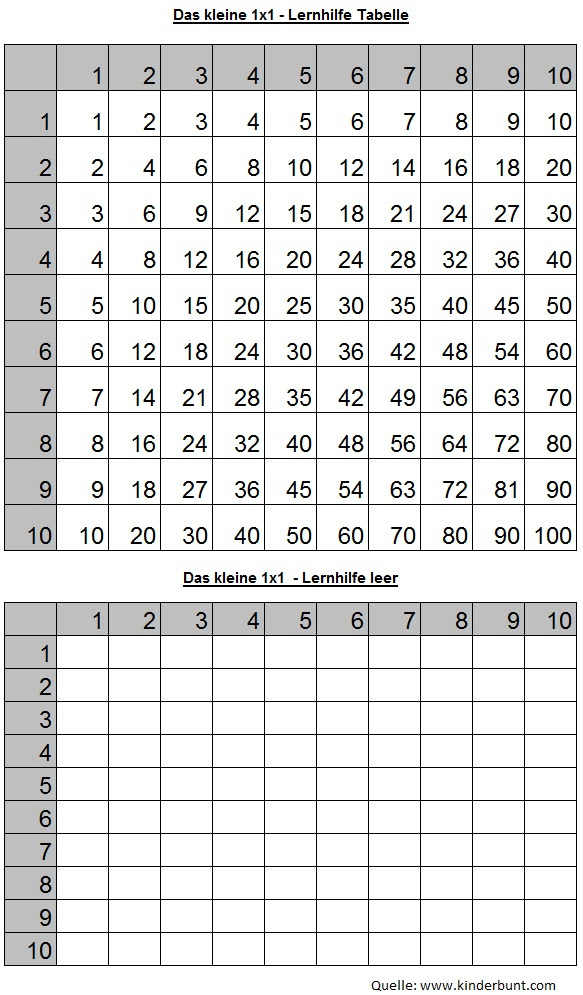 Das kleine 1x1 - Lernhilfe Tabelle

| | 1 | 2 | 3 | 4 | 5 | 6 | 7 | 8 | 9 | 10 |
|---|---|---|---|---|---|---|---|---|---|---|
| 1 | 1 | 2 | 3 | 4 | 5 | 6 | 7 | 8 | 9 | 10 |
| 2 | 2 | 4 | 6 | 8 | 10 | 12 | 14 | 16 | 18 | 20 |
| 3 | 3 | 6 | 9 | 12 | 15 | 18 | 21 | 24 | 27 | 30 |
| 4 | 4 | 8 | 12 | 16 | 20 | 24 | 28 | 32 | 36 | 40 |
| 5 | 5 | 10 | 15 | 20 | 25 | 30 | 35 | 40 | 45 | 50 |
| 6 | 6 | 12 | 18 | 24 | 30 | 36 | 42 | 48 | 54 | 60 |
| 7 | 7 | 14 | 21 | 28 | 35 | 42 | 49 | 56 | 63 | 70 |
| 8 | 8 | 16 | 24 | 32 | 40 | 48 | 56 | 64 | 72 | 80 |
| 9 | 9 | 18 | 27 | 36 | 45 | 54 | 63 | 72 | 81 | 90 |
| 10 | 10 | 20 | 30 | 40 | 50 | 60 | 70 | 80 | 90 | 100 |

Das kleine 1x1 - Lernhilfe leer

| | 1 | 2 | 3 | 4 | 5 | 6 | 7 | 8 | 9 | 10 |
|---|---|---|---|---|---|---|---|---|---|---|
| 1 | | | | | | | | | | |
| 2 | | | | | | | | | | |
| 3 | | | | | | | | | | |
| 4 | | | | | | | | | | |
| 5 | | | | | | | | | | |
| 6 | | | | | | | | | | |
| 7 | | | | | | | | | | |
| 8 | | | | | | | | | | |
| 9 | | | | | | | | | | |
| 10 | | | | | | | | | | |

Quelle: www.kinderbunt.com